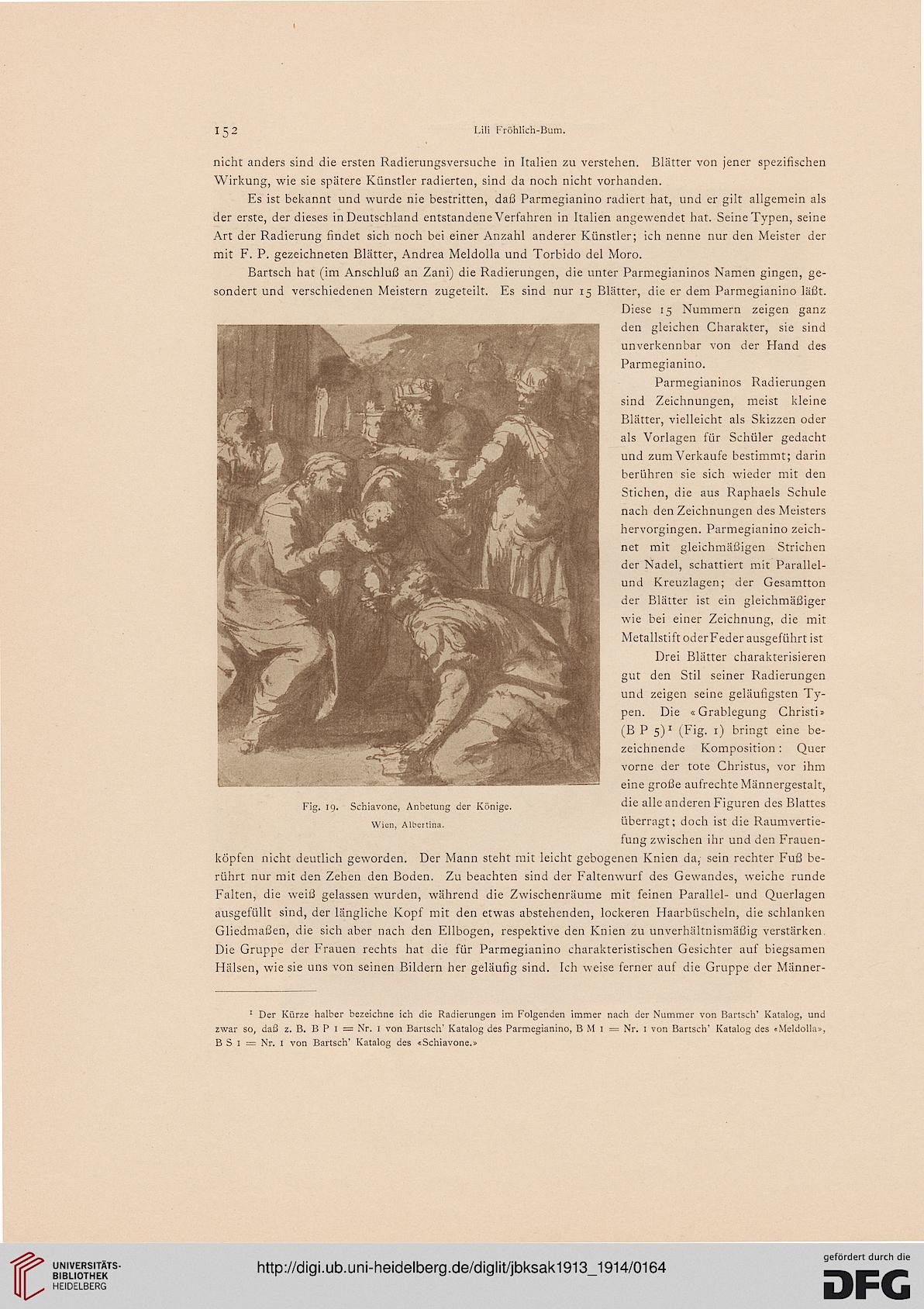 152 Lili Fröhlich-Bum.

nicht anders sind die ersten Radierungsversuche in Italien zu verstehen. Blätter von jener spezifischen Wirkung, wie sie spätere Künstler radierten, sind da noch nicht vorhanden.

Es ist bekannt und wurde nie bestritten, daß Parmegianino radiert hat, und er gilt allgemein als der erste, der dieses in Deutschland entstandene Verfahren in Italien angewendet hat. Seine Typen, seine Art der Radierung findet sich noch bei einer Anzahl anderer Künstler; ich nenne nur den Meister der mit F. P. gezeichneten Blätter, Andrea Meldolla und Torbido del Moro.

Bartsch hat (im Anschluß an Zani) die Radierungen, die unter Parmegianinos Namen gingen, gesondert und verschiedenen Meistern zugeteilt. Es sind nur 15 Blätter, die er dem Parmegianino läßt. Diese 15 Nummern zeigen ganz den gleichen Charakter, sie sind unverkennbar von der Hand des Parmegianino.

Parmegianinos Radierungen sind Zeichnungen, meist kleine Blätter, vielleicht als Skizzen oder als Vorlagen für Schüler gedacht und zum Verkaufe bestimmt; darin berühren sie sich wieder mit den Stichen, die aus Raphaels Schule nach den Zeichnungen des Meisters hervorgingen. Parmegianino zeichnet mit gleichmäßigen Strichen der Nadel, schattiert mit Parallel- und Kreuzlagen; der Gesamtton der Blätter ist ein gleichmäßiger wie bei einer Zeichnung, die mit Metallstift oder Feder ausgeführt ist

Drei Blätter charakterisieren gut den Stil seiner Radierungen und zeigen seine geläufigsten Typen. Die «Grablegung Christi» (B P 5)$^1$ (Fig. 1) bringt eine bezeichnende Komposition: Quer vorne der tote Christus, vor ihm eine große aufrechte Männergestalt, die alle anderen Figuren des Blattes überragt; doch ist die Raumvertiefung zwischen ihr und den Frauenköpfen nicht deutlich geworden. Der Mann steht mit leicht gebogenen Knien da, sein rechter Fuß berührt nur mit den Zehen den Boden. Zu beachten sind der Faltenwurf des Gewandes, weiche runde Falten, die weiß gelassen wurden, während die Zwischenräume mit feinen Parallel- und Querlagen ausgefüllt sind, der längliche Kopf mit den etwas abstehenden, lockeren Haarbüscheln, die schlanken Gliedmaßen, die sich aber nach den Ellbogen, respektive den Knien zu unverhältnismäßig verstärken. Die Gruppe der Frauen rechts hat die für Parmegianino charakteristischen Gesichter auf biegsamen Hälsen, wie sie uns von seinen Bildern her geläufig sind. Ich weise ferner auf die Gruppe der Männer-

Fig. 19. Schiavone, Anbetung der Könige. Wien, Albertina.

$^1$ Der Kürze halber bezeichne ich die Radierungen im Folgenden immer nach der Nummer von Bartsch' Katalog, und zwar so, daß z. B. B P 1 = Nr. 1 von Bartsch' Katalog des Parmegianino, B M 1 = Nr. 1 von Bartsch' Katalog des «Meldolla», B S 1 = Nr. 1 von Bartsch' Katalog des «Schiavone.»

UNIVERSITÄTS-BIBLIOTHEK HEIDELBERG

http://digi.ub.uni-heidelberg.de/diglit/jbksak1913_1914/0164

gefördert durch die DFG